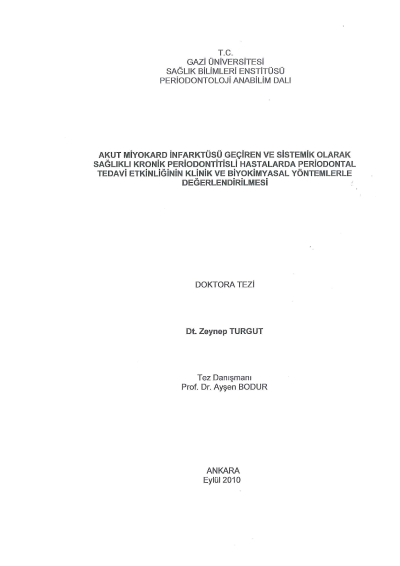 T.C.
GAZİ ÜNİVERSİTESİ
SAĞLIK BİLİMLERİ ENSTİTÜSÜ
PERİODONTOLOJİ ANABİLİM DALI

AKUT MİYOKARD İNFARKTÜSÜ GEÇİREN VE SİSTEMİK OLARAK SAĞLIKLI KRONİK PERİODONTİTİSLİ HASTALARDA PERİODONTAL TEDAVİ ETKİNLİĞİNİN KLİNİK VE BİYOKİMYASAL YÖNTEMLERLE DEĞERLENDİRİLMESİ

DOKTORA TEZİ

Dt. Zeynep TURGUT

Tez Danışmanı
Prof. Dr. Ayşen BODUR

ANKARA
Eylül 2010